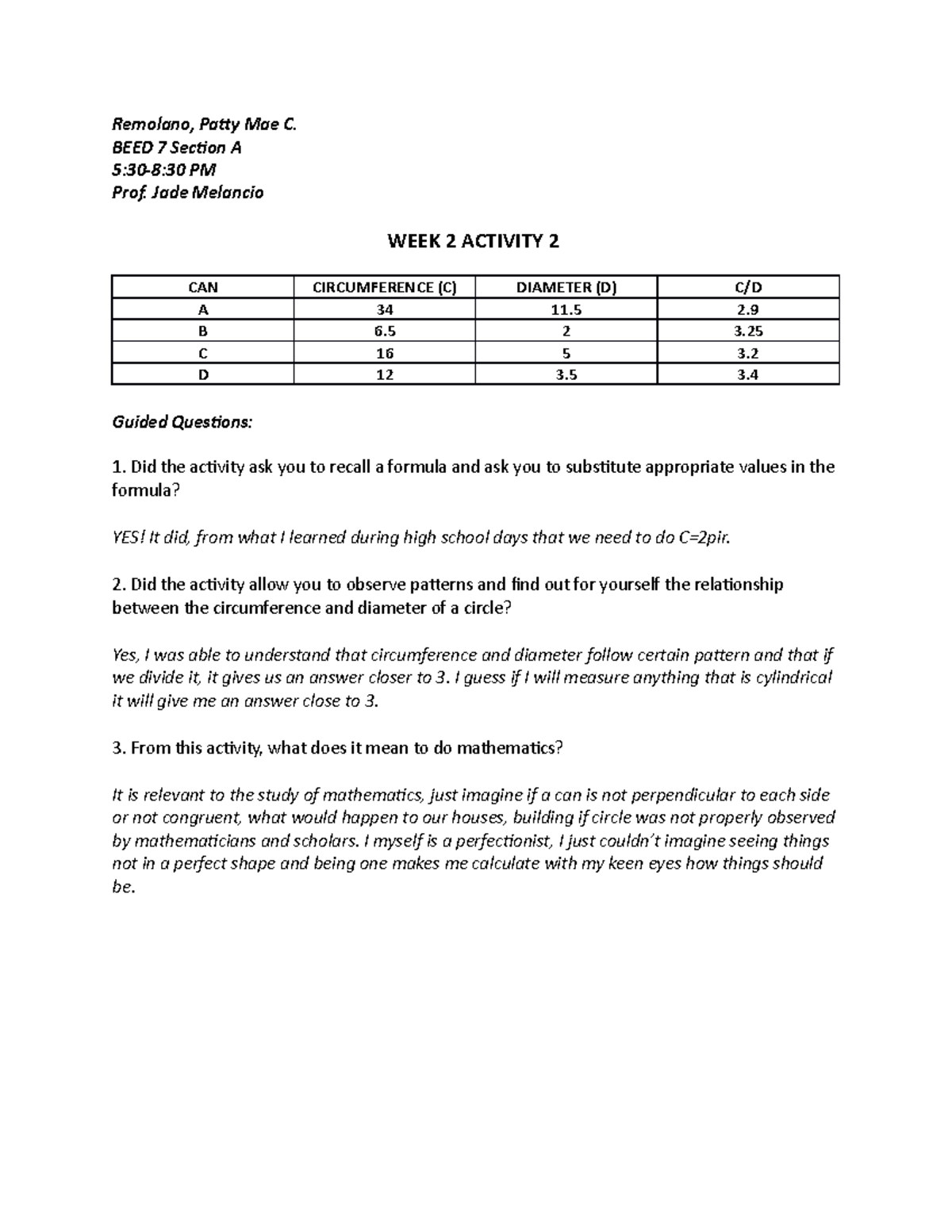 Remolano, Patty Mae C.
BEED 7 Section A
5:30-8:30 PM
Prof. Jade Melancio

WEEK 2 ACTIVITY 2

| CAN | CIRCUMFERENCE (C) | DIAMETER (D) | C/D |
|---|---|---|---|
| A | 34 | 11.5 | 2.9 |
| B | 6.5 | 2 | 3.25 |
| C | 16 | 5 | 3.2 |
| D | 12 | 3.5 | 3.4 |

Guided Questions:

1. Did the activity ask you to recall a formula and ask you to substitute appropriate values in the formula?

YES! It did, from what I learned during high school days that we need to do C=2pir.

2. Did the activity allow you to observe patterns and find out for yourself the relationship between the circumference and diameter of a circle?

Yes, I was able to understand that circumference and diameter follow certain pattern and that if we divide it, it gives us an answer closer to 3. I guess if I will measure anything that is cylindrical it will give me an answer close to 3.

3. From this activity, what does it mean to do mathematics?

It is relevant to the study of mathematics, just imagine if a can is not perpendicular to each side or not congruent, what would happen to our houses, building if circle was not properly observed by mathematicians and scholars. I myself is a perfectionist, I just couldn't imagine seeing things not in a perfect shape and being one makes me calculate with my keen eyes how things should be.